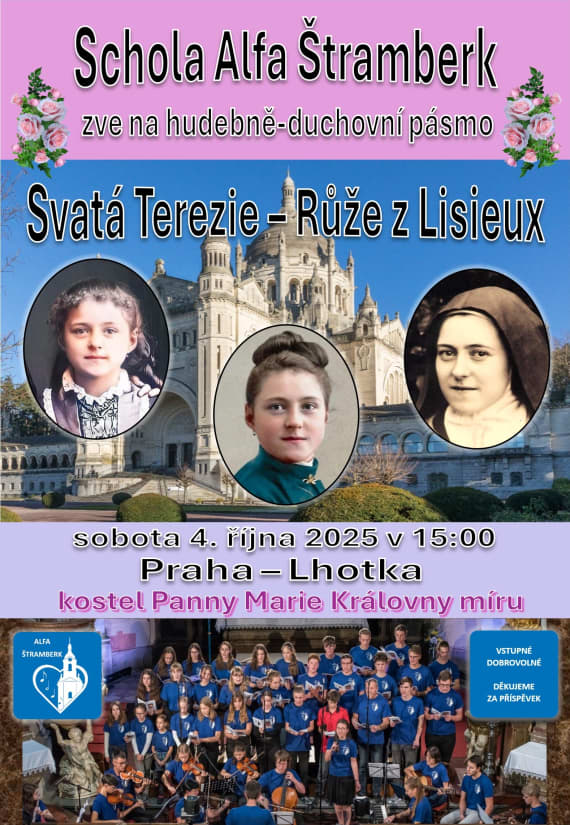 Schola Alfa Štramberk

zve na hudebně-duchovní pásmo

Svatá Terezie – Růže z Lisieux

sobota 4. října 2025 v 15:00

Praha – Lhotka

kostel Panny Marie Královny míru

ALFA
ŠTRAMBERK

VSTUPNÉ
DOBROVOLNÉ

DĚKUJEME
ZA PŘÍSPĚVEK